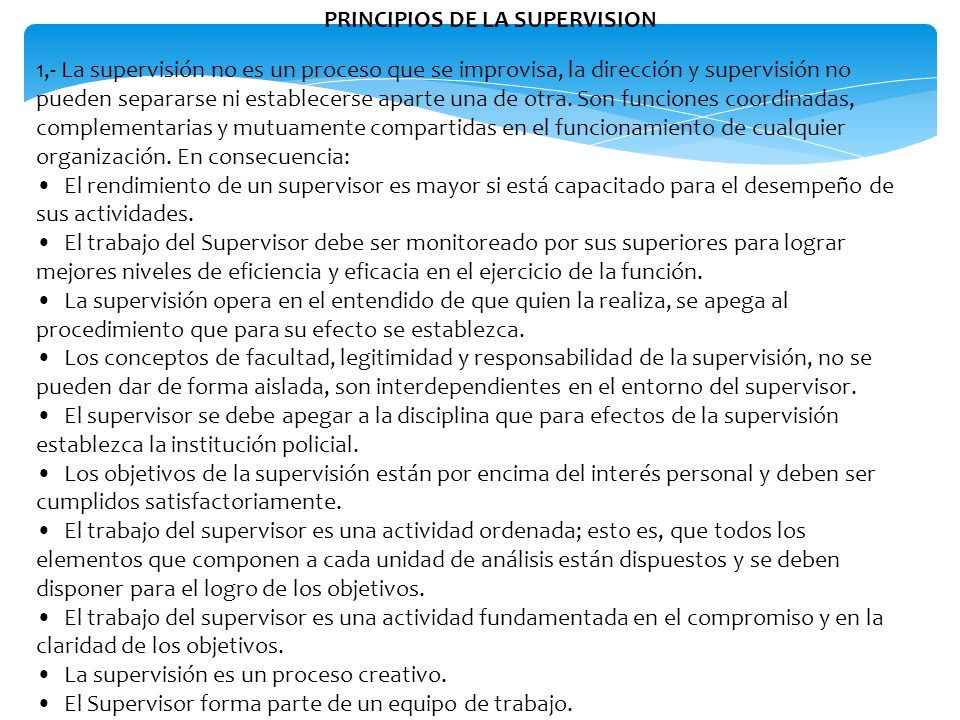 PRINCIPIOS DE LA SUPERVISION

1,- La supervisión no es un proceso que se improvisa, la dirección y supervisión no pueden separarse ni establecerse aparte una de otra. Son funciones coordinadas, complementarias y mutuamente compartidas en el funcionamiento de cualquier organización. En consecuencia:
• El rendimiento de un supervisor es mayor si está capacitado para el desempeño de sus actividades.
• El trabajo del Supervisor debe ser monitoreado por sus superiores para lograr mejores niveles de eficiencia y eficacia en el ejercicio de la función.
• La supervisión opera en el entendido de que quien la realiza, se apega al procedimiento que para su efecto se establezca.
• Los conceptos de facultad, legitimidad y responsabilidad de la supervisión, no se pueden dar de forma aislada, son interdependientes en el entorno del supervisor.
• El supervisor se debe apegar a la disciplina que para efectos de la supervisión establezca la institución policial.
• Los objetivos de la supervisión están por encima del interés personal y deben ser cumplidos satisfactoriamente.
• El trabajo del supervisor es una actividad ordenada; esto es, que todos los elementos que componen a cada unidad de análisis están dispuestos y se deben disponer para el logro de los objetivos.
• El trabajo del supervisor es una actividad fundamentada en el compromiso y en la claridad de los objetivos.
• La supervisión es un proceso creativo.
• El Supervisor forma parte de un equipo de trabajo.